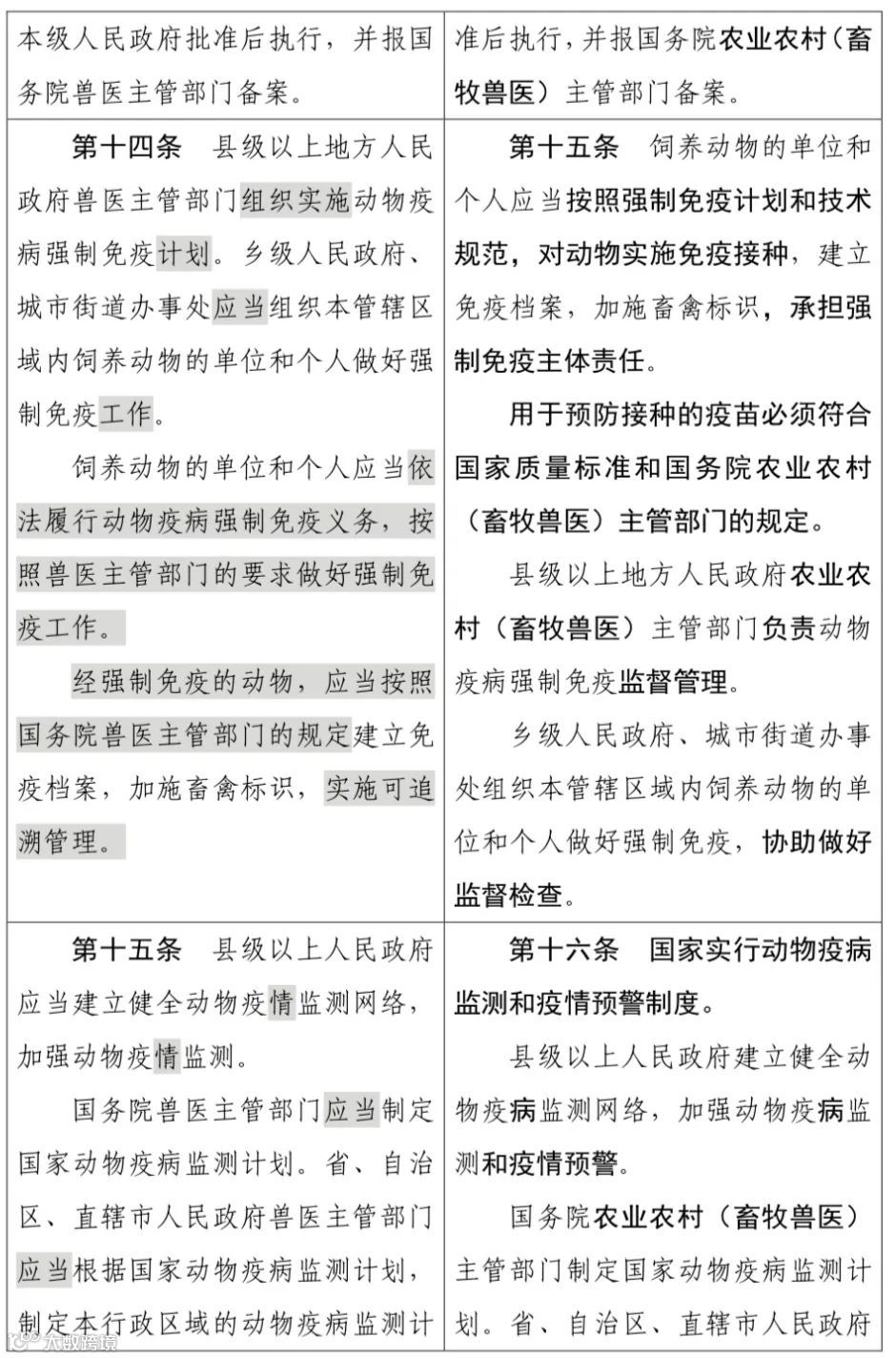 | 本级人民政府批准后执行，并报国务院兽医主管部门备案。 | 准后执行，并报国务院农业农村（畜牧兽医）主管部门备案。 |
|---|---|
| 第十四条　县级以上地方人民政府兽医主管部门组织实施动物疫病强制免疫计划。乡级人民政府、城市街道办事处应当组织本管辖区域内饲养动物的单位和个人做好强制免疫工作。<br><br>饲养动物的单位和个人应当依法履行动物疫病强制免疫义务，按照兽医主管部门的要求做好强制免疫工作。<br><br>经强制免疫的动物，应当按照国务院兽医主管部门的规定建立免疫档案，加施畜禽标识，实施可追溯管理。 | 第十五条　饲养动物的单位和个人应当按照强制免疫计划和技术规范，对动物实施免疫接种，建立免疫档案，加施畜禽标识，承担强制免疫主体责任。<br><br>用于预防接种的疫苗必须符合国家质量标准和国务院农业农村（畜牧兽医）主管部门的规定。<br><br>县级以上地方人民政府农业农村（畜牧兽医）主管部门负责动物疫病强制免疫监督管理。<br><br>乡级人民政府、城市街道办事处组织本管辖区域内饲养动物的单位和个人做好强制免疫，协助做好监督检查。 |
| 第十五条　县级以上人民政府应当建立健全动物疫情监测网络，加强动物疫情监测。<br><br>国务院兽医主管部门应当制定国家动物疫病监测计划。省、自治区、直辖市人民政府兽医主管部门应当根据国家动物疫病监测计划，制定本行政区域的动物疫病监测计 | 第十六条　国家实行动物疫病监测和疫情预警制度。<br><br>县级以上人民政府建立健全动物疫病监测网络，加强动物疫病监测和疫情预警。<br><br>国务院农业农村（畜牧兽医）主管部门制定国家动物疫病监测计划。省、自治区、直辖市人民政府 |

大数跨境